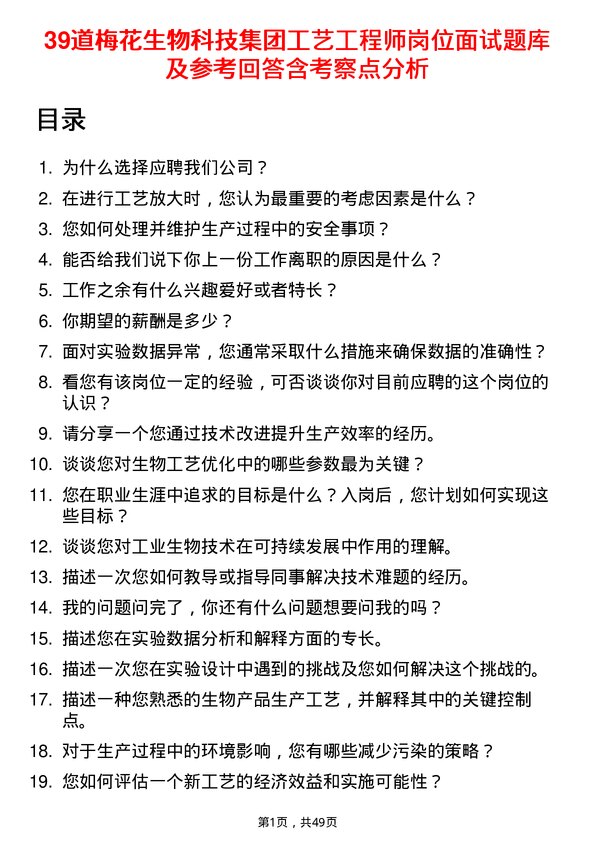 39道梅花生物科技集团工艺工程师岗位面试题库及参考回答含考察点分析

目录

1. 为什么选择应聘我们公司？
2. 在进行工艺放大时，您认为最重要的考虑因素是什么？
3. 您如何处理并维护生产过程中的安全事项？
4. 能否给我们说下你上一份工作离职的原因是什么？
5. 工作之余有什么兴趣爱好或者特长？
6. 你期望的薪酬是多少？
7. 面对实验数据异常，您通常采取什么措施来确保数据的准确性？
8. 看您有该岗位一定的经验，可否谈谈你对目前应聘的这个岗位的认识？
9. 请分享一个您通过技术改进提升生产效率的经历。
10. 谈谈您对生物工艺优化中的哪些参数最为关键？
11. 您在职业生涯中追求的目标是什么？入岗后，您计划如何实现这些目标？
12. 谈谈您对工业生物技术在可持续发展中作用的理解。
13. 描述一次您如何教导或指导同事解决技术难题的经历。
14. 我的问题问完了，你还有什么问题想要问我的吗？
15. 描述您在实验数据分析和解释方面的专长。
16. 描述一次您在实验设计中遇到的挑战及您如何解决这个挑战的。
17. 描述一种您熟悉的生物产品生产工艺，并解释其中的关键控制点。
18. 对于生产过程中的环境影响，您有哪些减少污染的策略？
19. 您如何评估一个新工艺的经济效益和实施可能性？

第1页，共49页